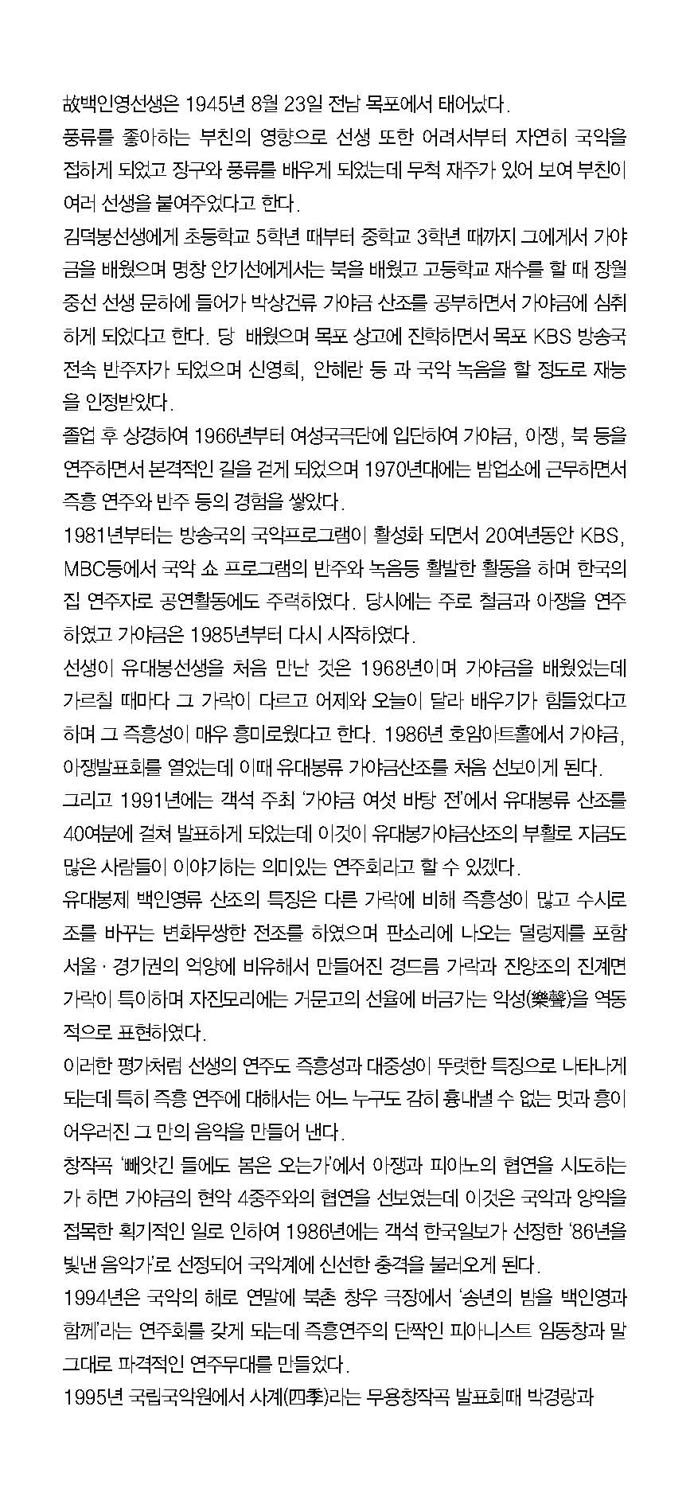 故백인영선생은 1945년 8월 23일 전남 목포에서 태어났다.

풍류를 좋아하는 부친의 영향으로 선생 또한 어려서부터 자연히 국악을 접하게 되었고 장구와 풍류를 배우게 되었는데 무척 재주가 있어 보여 부친이 여러 선생을 붙여주었다고 한다.

김덕봉선생에게 초등학교 5학년 때부터 중학교 3학년 때까지 그에게서 가야금을 배웠으며 명창 안기선에게서는 북을 배웠고 고등학교 재수를 할 때 장월중선 선생 문하에 들어가 박상건류 가야금 산조를 공부하면서 가야금에 심취하게 되었다고 한다. 당 배웠으며 목포 상고에 진학하면서 목포 KBS 방송국 전속 반주자가 되었으며 신영희, 안혜란 등 과 국악 녹음을 할 정도로 재능을 인정받았다.

졸업 후 상경하여 1966년부터 여성국극단에 입단하여 가야금, 아쟁, 북 등을 연주하면서 본격적인 길을 걷게 되었으며 1970년대에는 밤업소에 근무하면서 즉흥 연주와 반주 등의 경험을 쌓았다.

1981년부터는 방송국의 국악프로그램이 활성화 되면서 20여년동안 KBS, MBC등에서 국악 쇼 프로그램의 반주와 녹음등 활발한 활동을 하며 한국의 집 연주자로 공연활동에도 주력하였다. 당시에는 주로 철금과 아쟁을 연주하였고 가야금은 1985년부터 다시 시작하였다.

선생이 유대봉선생을 처음 만난 것은 1968년이며 가야금을 배웠었는데 가르칠 때마다 그 가락이 다르고 어제와 오늘이 달라 배우기가 힘들었다고 하며 그 즉흥성이 매우 흥미로웠다고 한다. 1986년 호암아트홀에서 가야금, 아쟁발표회를 열었는데 이때 유대봉류 가야금산조를 처음 선보이게 된다.

그리고 1991년에는 객석 주최 '가야금 여섯 바탕 전'에서 유대봉류 산조를 40여분에 걸쳐 발표하게 되었는데 이것이 유대봉가야금산조의 부활로 지금도 많은 사람들이 이야기하는 의미있는 연주회라고 할 수 있겠다.

유대봉제 백인영류 산조의 특징은 다른 가락에 비해 즉흥성이 많고 수시로 조를 바꾸는 변화무쌍한 전조를 하였으며 판소리에 나오는 덜렁제를 포함 서울 · 경기권의 억양에 비유해서 만들어진 경드름 가락과 진양조의 진계면 가락이 특이하며 자진모리에는 거문고의 선율에 버금가는 악성(樂聲)을 역동적으로 표현하였다.

이러한 평가처럼 선생의 연주도 즉흥성과 대중성이 뚜렷한 특징으로 나타나게 되는데 특히 즉흥 연주에 대해서는 어느 누구도 감히 흉내낼 수 없는 멋과 흥이 어우러진 그 만의 음악을 만들어 낸다.

창작곡 '빼앗긴 들에도 봄은 오는가'에서 아쟁과 피아노의 협연을 시도하는가 하면 가야금의 현악 4중주와의 협연을 선보였는데 이것은 국악과 양악을 접목한 획기적인 일로 인하여 1986년에는 객석 한국일보가 선정한 '86년을 빛낸 음악가'로 선정되어 국악계에 신선한 충격을 불러오게 된다.

1994년은 국악의 해로 연말에 북촌 창우 극장에서 '송년의 밤을 백인영과 함께'라는 연주회를 갖게 되는데 즉흥연주의 단짝인 피아니스트 임동창과 말 그대로 파격적인 연주무대를 만들었다.

1995년 국립국악원에서 사계(四季)라는 무용창작곡 발표회때 박경랑과